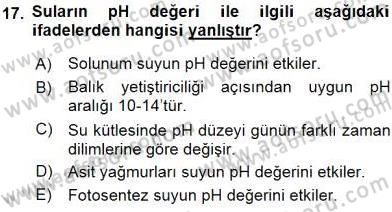 17. Suların pH değeri ile ilgili aşağıdaki ifadelerden hangisi yanlıştır?

A) Solunum suyun pH değerini etkiler.

B) Balık yetiştiriciliği açısından uygun pH aralığı 10-14'tür.

C) Su kütlesinde pH düzeyi günün farklı zaman dilimlerine göre değişir.

D) Asit yağmurları suyun pH değerini etkiler.

E) Fotosentez suyun pH değerini etkiler.

www.aofsoru.com